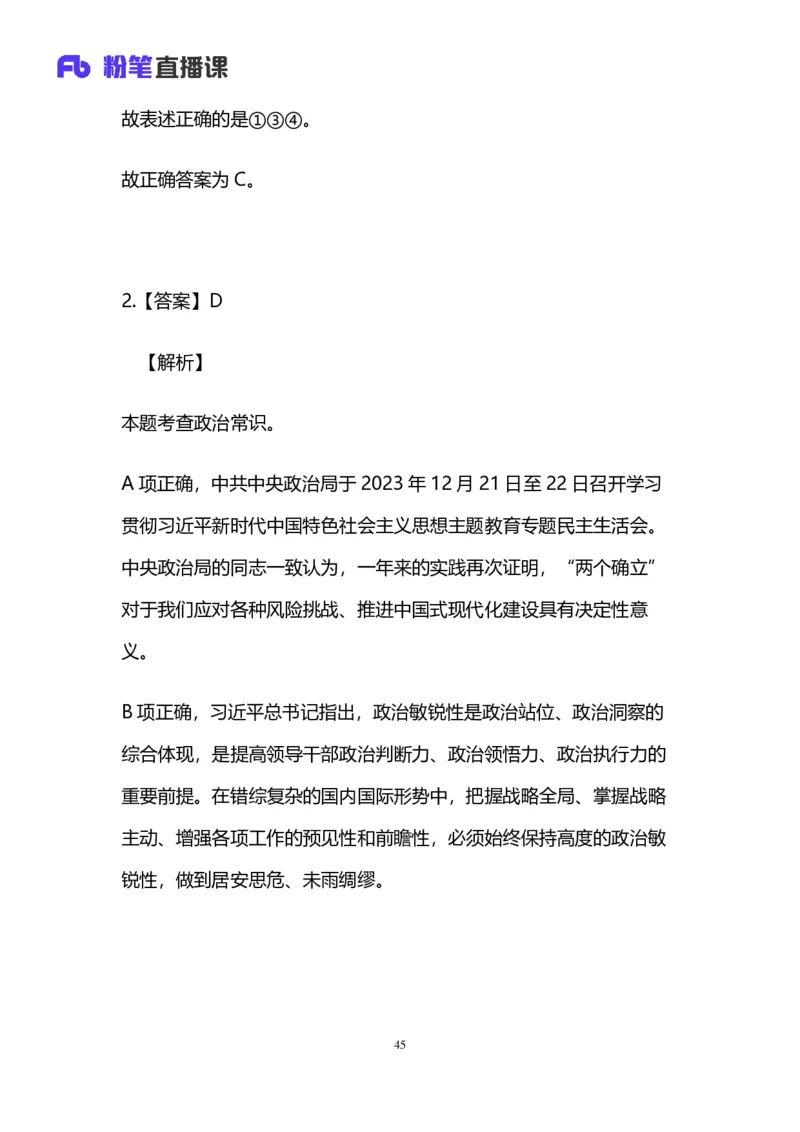 Fb 粉笔直播课

故表述正确的是①③④。

故正确答案为 C。

2.【答案】D

【解析】

本题考查政治常识。

A 项正确，中共中央政治局于 2023 年 12 月 21 日至 22 日召开学习贯彻习近平新时代中国特色社会主义思想主题教育专题民主生活会。中央政治局的同志一致认为，一年来的实践再次证明，“两个确立”对于我们应对各种风险挑战、推进中国式现代化建设具有决定性意义。

B 项正确，习近平总书记指出，政治敏锐性是政治站位、政治洞察的综合体现，是提高领导干部政治判断力、政治领悟力、政治执行力的重要前提。在错综复杂的国内国际形势中，把握战略全局、掌握战略主动、增强各项工作的预见性和前瞻性，必须始终保持高度的政治敏锐性，做到居安思危、未雨绸缪。

45